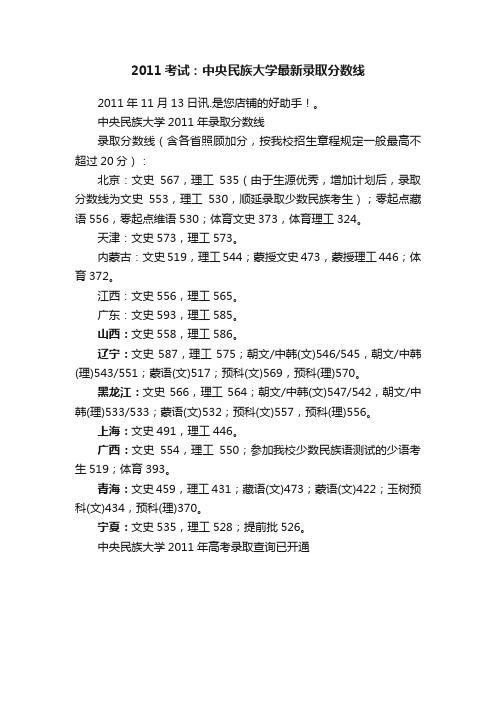 2011 考试：中央民族大学最新录取分数线

2011 年 11 月 13 日讯,是您店铺的好助手！。

中央民族大学 2011 年录取分数线

录取分数线（含各省照顾加分，按我校招生章程规定一般最高不超过 20 分）：

北京：文史 567，理工 535（由于生源优秀，增加计划后，录取分数线为文史 553，理工 530，顺延录取少数民族考生）；零起点藏语 556，零起点维语 530；体育文史 373，体育理工 324。

天津：文史 573，理工 573。

内蒙古：文史 519，理工 544；蒙授文史 473，蒙授理工 446；体育 372。

江西：文史 556，理工 565。

广东：文史 593，理工 585。

山西：文史 558，理工 586。

辽宁：文史 587，理工 575；朝文/中韩(文)546/545，朝文/中韩(理)543/551；蒙语(文)517；预科(文)569，预科(理)570。

黑龙江：文史 566，理工 564；朝文/中韩(文)547/542，朝文/中韩(理)533/533；蒙语(文)532；预科(文)557，预科(理)556。

上海：文史 491，理工 446。

广西：文史 554，理工 550；参加我校少数民族语测试的少语考生 519；体育 393。

青海：文史 459，理工 431；藏语(文)473；蒙语(文)422；玉树预科(文)434，预科(理)370。

宁夏：文史 535，理工 528；提前批 526。

中央民族大学 2011 年高考录取查询已开通